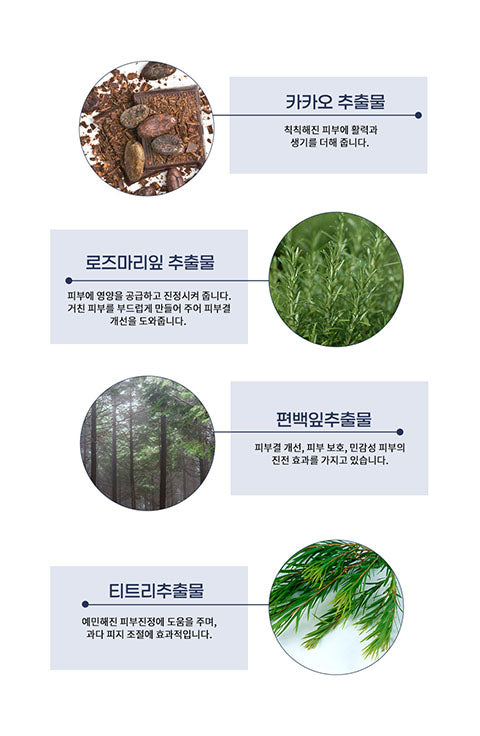 카카오 추출물

칙칙해진 피부에 활력과 생기를 더해 줍니다.

로즈마리잎 추출물

피부에 영양을 공급하고 진정시켜 줍니다. 거친 피부를 부드럽게 만들어 주어 피부결 개선을 도와줍니다.

편백잎추출물

피부결 개선, 피부 보호, 민감성 피부의 진전 효과를 가지고 있습니다.

티트리추출물

예민해진 피부진정에 도움을 주며, 과다 피지 조절에 효과적입니다.